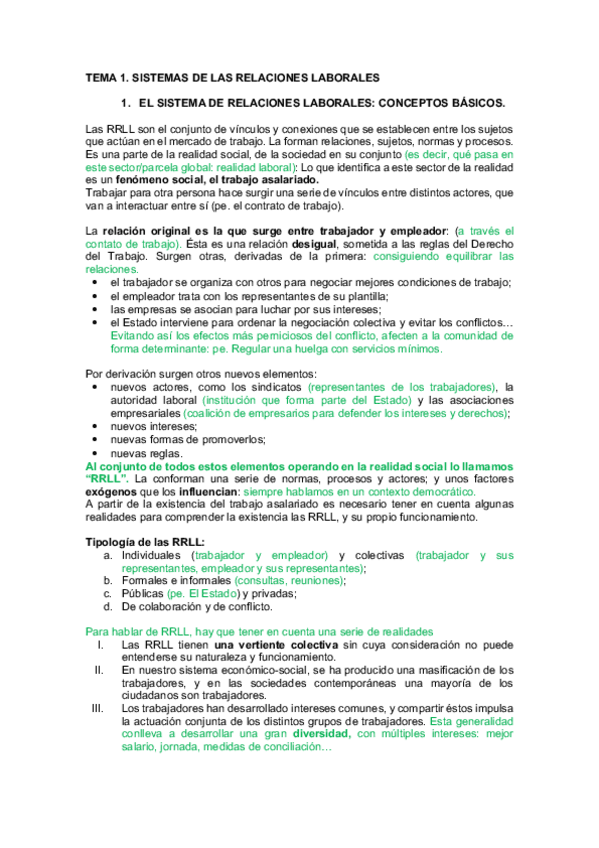 TEMA 1. SISTEMAS DE LAS RELACIONES LABORALES

1. EL SISTEMA DE RELACIONES LABORALES: CONCEPTOS BÁSICOS.

Las RRLL son el conjunto de vínculos y conexiones que se establecen entre los sujetos que actúan en el mercado de trabajo. La forman relaciones, sujetos, normas y procesos. Es una parte de la realidad social, de la sociedad en su conjunto (es decir, qué pasa en este sector/parcela global: realidad laboral): Lo que identifica a este sector de la realidad es un fenómeno social, el trabajo asalariado.
Trabajar para otra persona hace surgir una serie de vínculos entre distintos actores, que van a interactuar entre sí (pe. el contrato de trabajo).

La relación original es la que surge entre trabajador y empleador: (a través el contato de trabajo). Ésta es una relación desigual, sometida a las reglas del Derecho del Trabajo. Surgen otras, derivadas de la primera: consiguiendo equilibrar las relaciones.
• el trabajador se organiza con otros para negociar mejores condiciones de trabajo;
• el empleador trata con los representantes de su plantilla;
• las empresas se asocian para luchar por sus intereses;
• el Estado interviene para ordenar la negociación colectiva y evitar los conflictos… Evitando así los efectos más perniciosos del conflicto, afecten a la comunidad de forma determinante: pe. Regular una huelga con servicios mínimos.

Por derivación surgen otros nuevos elementos:
• nuevos actores, como los sindicatos (representantes de los trabajadores), la autoridad laboral (institución que forma parte del Estado) y las asociaciones empresariales (coalición de empresarios para defender los intereses y derechos);
• nuevos intereses;
• nuevas formas de promoverlos;
• nuevas reglas.
Al conjunto de todos estos elementos operando en la realidad social lo llamamos "RRLL". La conforman una serie de normas, procesos y actores; y unos factores exógenos que los influencian: siempre hablamos en un contexto democrático.
A partir de la existencia del trabajo asalariado es necesario tener en cuenta algunas realidades para comprender la existencia las RRLL, y su propio funcionamiento.

Tipología de las RRLL:
a. Individuales (trabajador y empleador) y colectivas (trabajador y sus representantes, empleador y sus representantes);
b. Formales e informales (consultas, reuniones);
c. Públicas (pe. El Estado) y privadas;
d. De colaboración y de conflicto.

Para hablar de RRLL, hay que tener en cuenta una serie de realidades
I. Las RRLL tienen una vertiente colectiva sin cuya consideración no puede entenderse su naturaleza y funcionamiento.
II. En nuestro sistema económico-social, se ha producido una masificación de los trabajadores, y en las sociedades contemporáneas una mayoría de los ciudadanos son trabajadores.
III. Los trabajadores han desarrollado intereses comunes, y compartir éstos impulsa la actuación conjunta de los distintos grupos de trabajadores. Esta generalidad conlleva a desarrollar una gran diversidad, con múltiples intereses: mejor salario, jornada, medidas de conciliación…